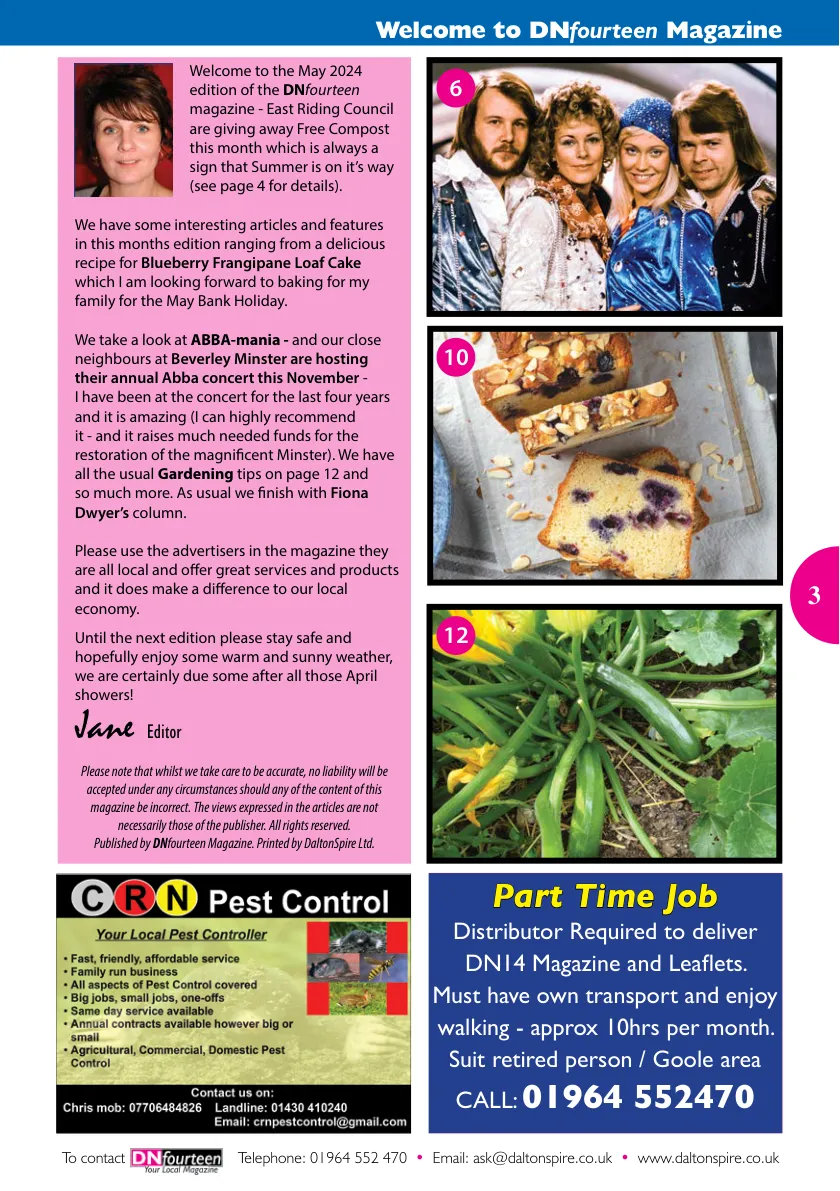 Welcome to DNfourteen Magazine

Welcome to the May 2024 edition of the DNfourteen magazine - East Riding Council are giving away Free Compost this month which is always a sign that Summer is on it's way (see page 4 for details).

We have some interesting articles and features in this months edition ranging from a delicious recipe for Blueberry Frangipane Loaf Cake which I am looking forward to baking for my family for the May Bank Holiday.

We take a look at ABBA-mania - and our close neighbours at Beverley Minster are hosting their annual Abba concert this November - I have been at the concert for the last four years and it is amazing (I can highly recommend it - and it raises much needed funds for the restoration of the magnificent Minster). We have all the usual Gardening tips on page 12 and so much more. As usual we finish with Fiona Dwyer's column.

Please use the advertisers in the magazine they are all local and offer great services and products and it does make a difference to our local economy.

Until the next edition please stay safe and hopefully enjoy some warm and sunny weather, we are certainly due some after all those April showers!

Jane Editor

Please note that whilst we take care to be accurate, no liability will be accepted under any circumstances should any of the content of this magazine be incorrect. The views expressed in the articles are not necessarily those of the publisher. All rights reserved. Published by DNfourteen Magazine. Printed by DaltonSpire Ltd.

6

10

12

3

CRN Pest Control

Your Local Pest Controller

• Fast, friendly, affordable service
• Family run business
• All aspects of Pest Control covered
• Big jobs, small jobs, one-offs
• Same day service available
• Annual contracts available however big or small
• Agricultural, Commercial, Domestic Pest Control

Contact us on:
Chris mob: 07706484826 Landline: 01430 410240
Email: crnpestcontrol@gmail.com

Part Time Job

Distributor Required to deliver DN14 Magazine and Leaflets. Must have own transport and enjoy walking - approx 10hrs per month. Suit retired person / Goole area

CALL: 01964 552470

To contact DNfourteen Your Local Magazine Telephone: 01964 552 470 • Email: ask@daltonspire.co.uk • www.daltonspire.co.uk